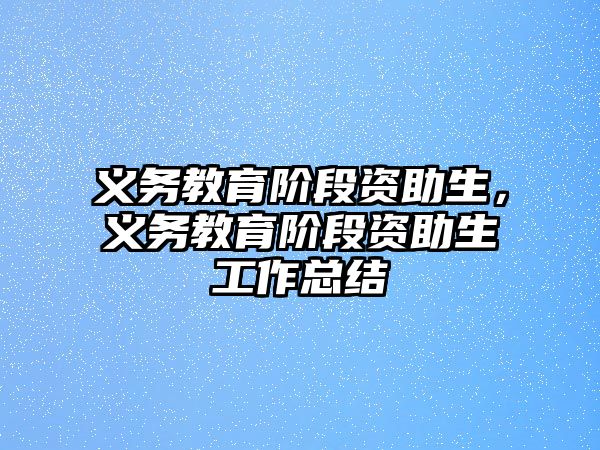 义务教育阶段资助生，义务教育阶段资助生工作总结